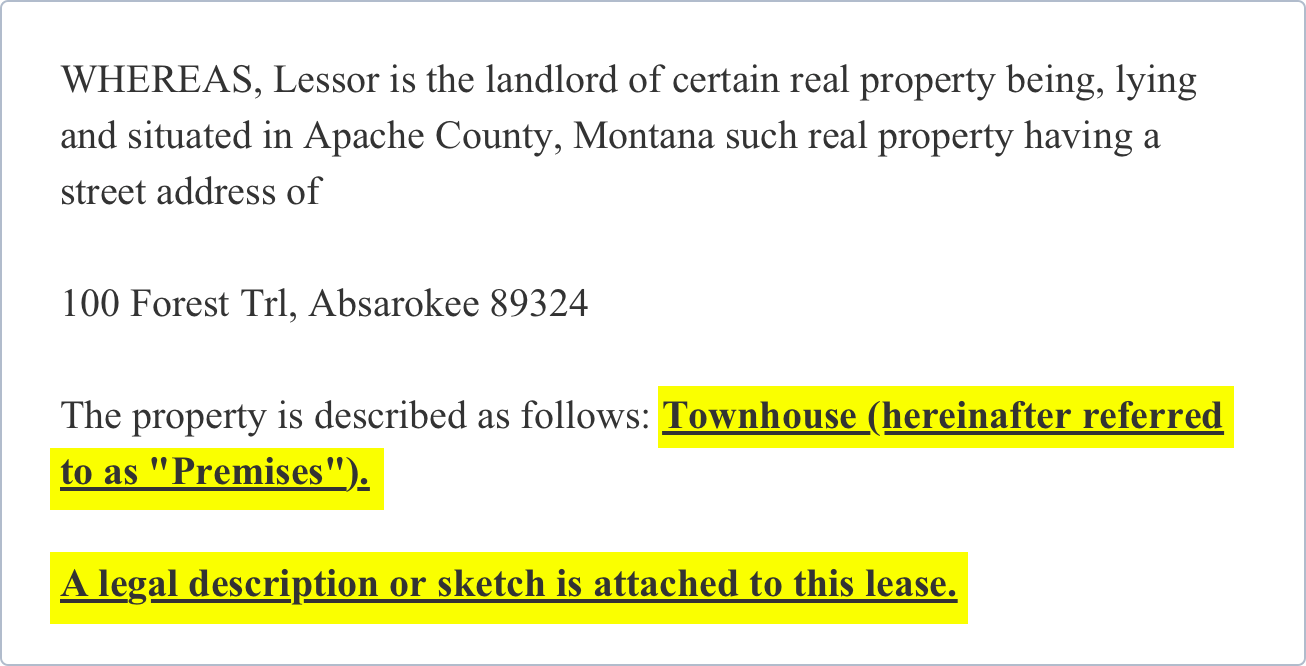 WHEREAS, Lessor is the landlord of certain real property being, lying and situated in Apache County, Montana such real property having a street address of

100 Forest Trl, Absarokee 89324

The property is described as follows: Townhouse (hereinafter referred to as "Premises").

A legal description or sketch is attached to this lease.